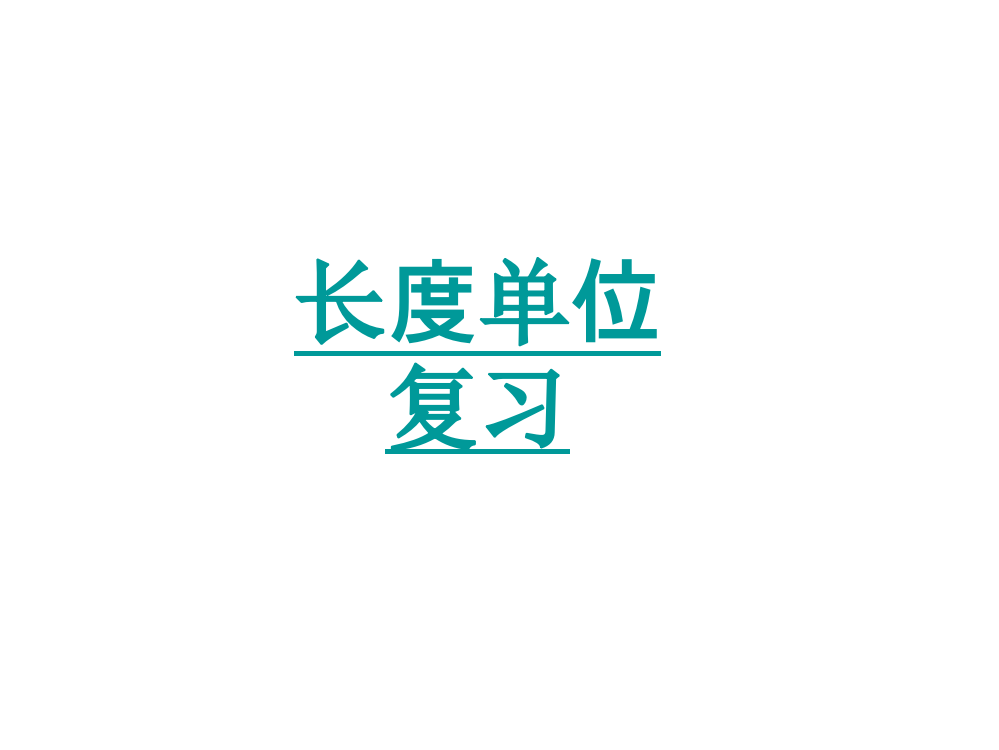 长度单位
复习